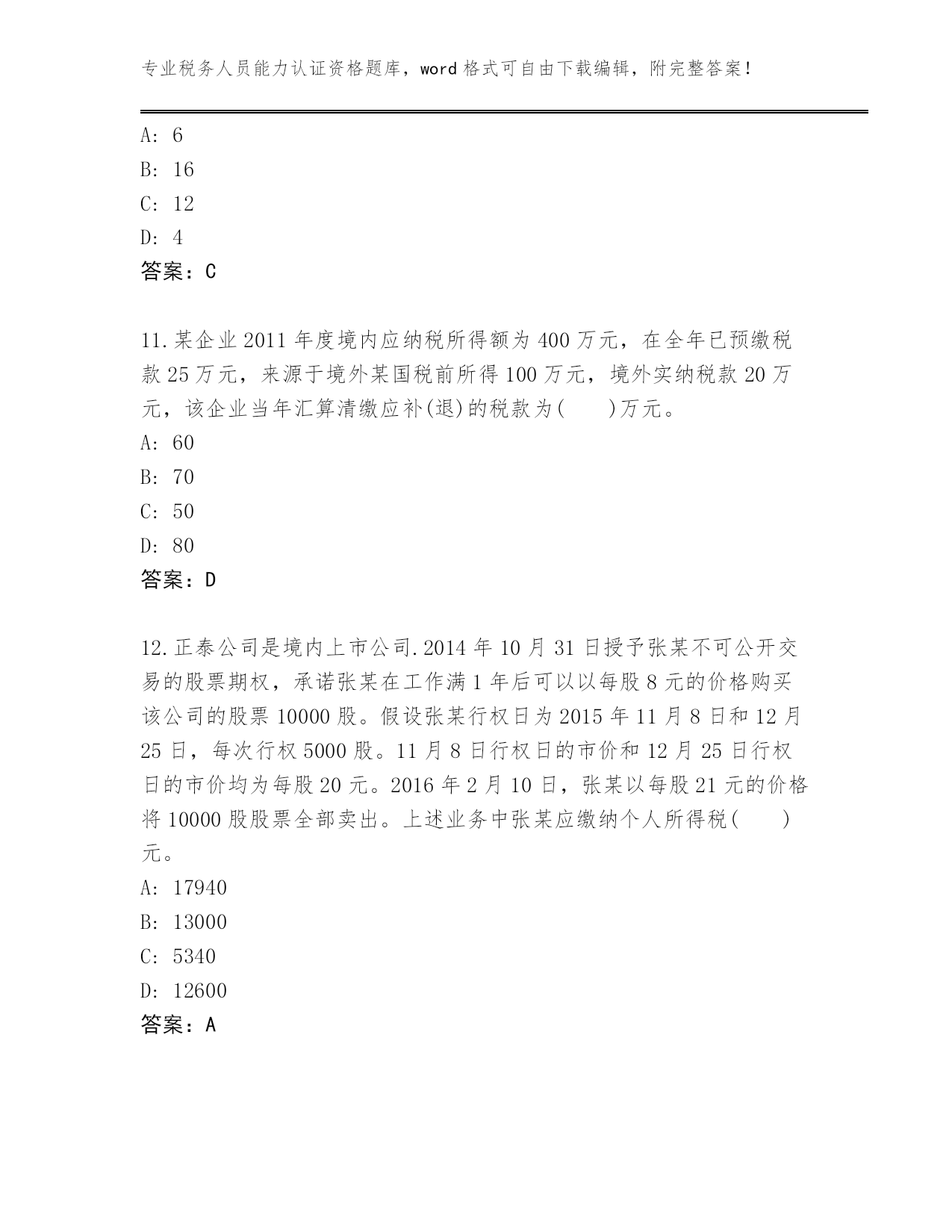 专业税务人员能力认证资格题库，word 格式可自由下载编辑，附完整答案！

A: 6
B: 16
C: 12
D: 4
答案：C

11.某企业 2011 年度境内应纳税所得额为 400 万元，在全年已预缴税款 25 万元，来源于境外某国税前所得 100 万元，境外实纳税款 20 万元，该企业当年汇算清缴应补(退)的税款为(　　)万元。
A: 60
B: 70
C: 50
D: 80
答案：D

12.正泰公司是境内上市公司.2014 年 10 月 31 日授予张某不可公开交易的股票期权，承诺张某在工作满 1 年后可以以每股 8 元的价格购买该公司的股票 10000 股。假设张某行权日为 2015 年 11 月 8 日和 12 月 25 日，每次行权 5000 股。11 月 8 日行权日的市价和 12 月 25 日行权日的市价均为每股 20 元。2016 年 2 月 10 日，张某以每股 21 元的价格将 10000 股股票全部卖出。上述业务中张某应缴纳个人所得税(　　)元。
A: 17940
B: 13000
C: 5340
D: 12600
答案：A